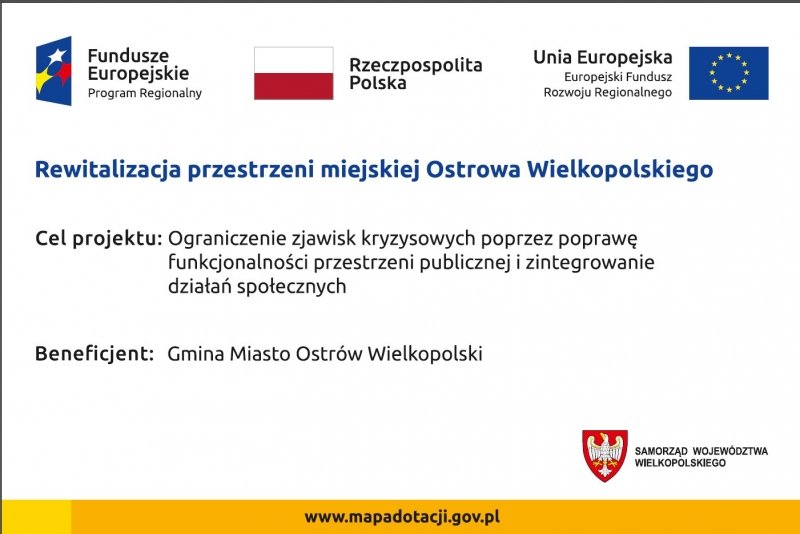 Fundusze Europejskie
Program Regionalny

Rzeczpospolita Polska

Unia Europejska
Europejski Fundusz Rozwoju Regionalnego

Rewitalizacja przestrzeni miejskiej Ostrowa Wielkopolskiego

Cel projektu: Ograniczenie zjawisk kryzysowych poprzez poprawę funkcjonalności przestrzeni publicznej i zintegrowanie działań społecznych

Beneficjent: Gmina Miasto Ostrów Wielkopolski

SAMORZĄD WOJEWÓDZTWA WIELKOPOLSKIEGO

www.mapadotacji.gov.pl